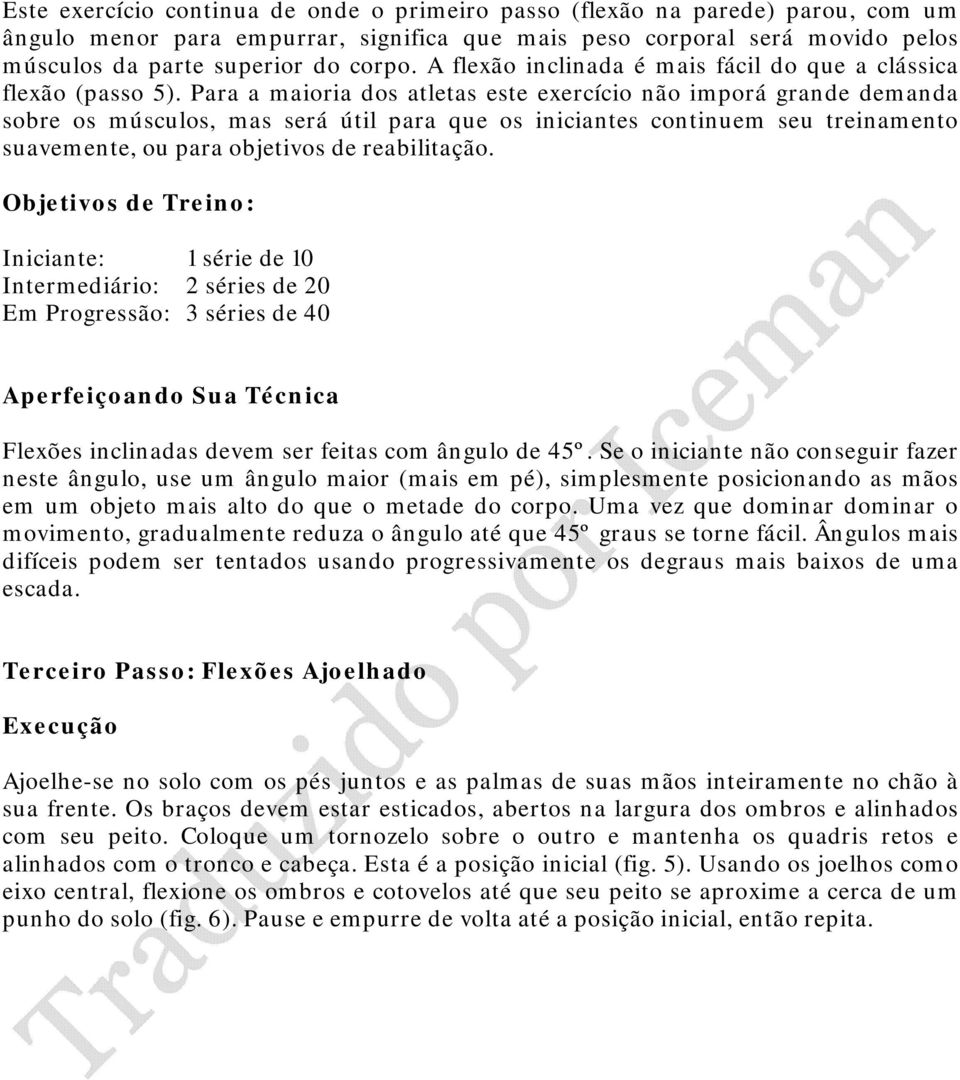 Este exercício continua de onde o primeiro passo (flexão na parede) parou, com um ângulo menor para empurrar, significa que mais peso corporal será movido pelos músculos da parte superior do corpo. A flexão inclinada é mais fácil do que a clássica flexão (passo 5). Para a maioria dos atletas este exercício não imporá grande demanda sobre os músculos, mas será útil para que os iniciantes continuem seu treinamento suavemente, ou para objetivos de reabilitação.

Objetivos de Treino:

Iniciante: 1 série de 10
Intermediário: 2 séries de 20
Em Progressão: 3 séries de 40

Aperfeiçoando Sua Técnica

Flexões inclinadas devem ser feitas com ângulo de 45º. Se o iniciante não conseguir fazer neste ângulo, use um ângulo maior (mais em pé), simplesmente posicionando as mãos em um objeto mais alto do que o metade do corpo. Uma vez que dominar dominar o movimento, gradualmente reduza o ângulo até que 45º graus se torne fácil. Ângulos mais difíceis podem ser tentados usando progressivamente os degraus mais baixos de uma escada.

Terceiro Passo: Flexões Ajoelhado

Execução

Ajoelhe-se no solo com os pés juntos e as palmas de suas mãos inteiramente no chão à sua frente. Os braços devem estar esticados, abertos na largura dos ombros e alinhados com seu peito. Coloque um tornozelo sobre o outro e mantenha os quadris retos e alinhados com o tronco e cabeça. Esta é a posição inicial (fig. 5). Usando os joelhos como eixo central, flexione os ombros e cotovelos até que seu peito se aproxime a cerca de um punho do solo (fig. 6). Pause e empurre de volta até a posição inicial, então repita.

Traduzido por Iceman